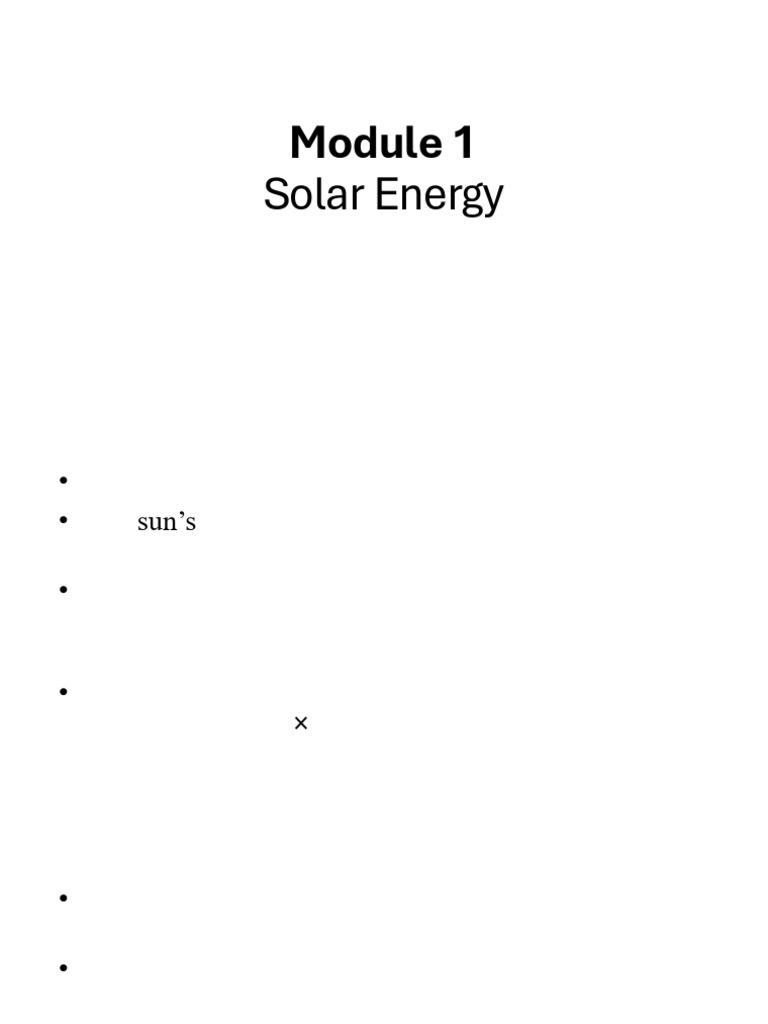 Module 1
Solar Energy

• 
• sun's
• 
• 
×
• 
•